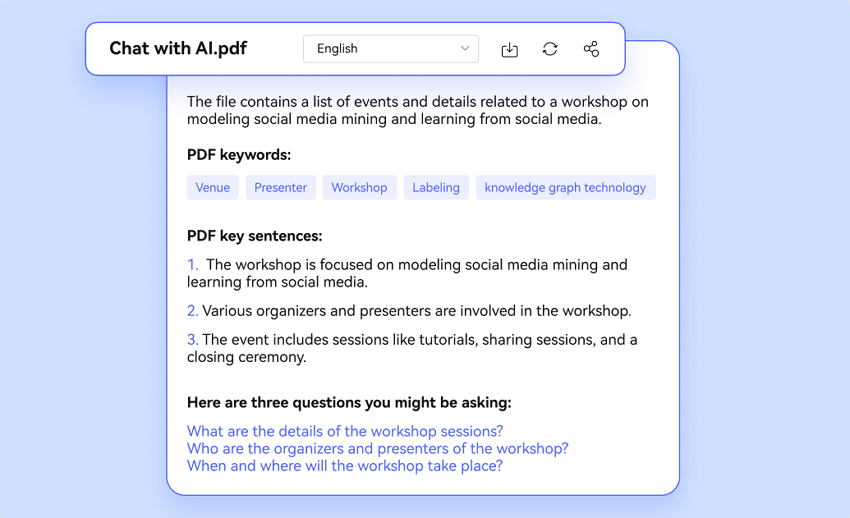 Chat with AI.pdf

English

The file contains a list of events and details related to a workshop on modeling social media mining and learning from social media.

PDF keywords:

Venue Presenter Workshop Labeling knowledge graph technology

PDF key sentences:

1. The workshop is focused on modeling social media mining and learning from social media.

2. Various organizers and presenters are involved in the workshop.

3. The event includes sessions like tutorials, sharing sessions, and a closing ceremony.

Here are three questions you might be asking:

What are the details of the workshop sessions?
Who are the organizers and presenters of the workshop?
When and where will the workshop take place?